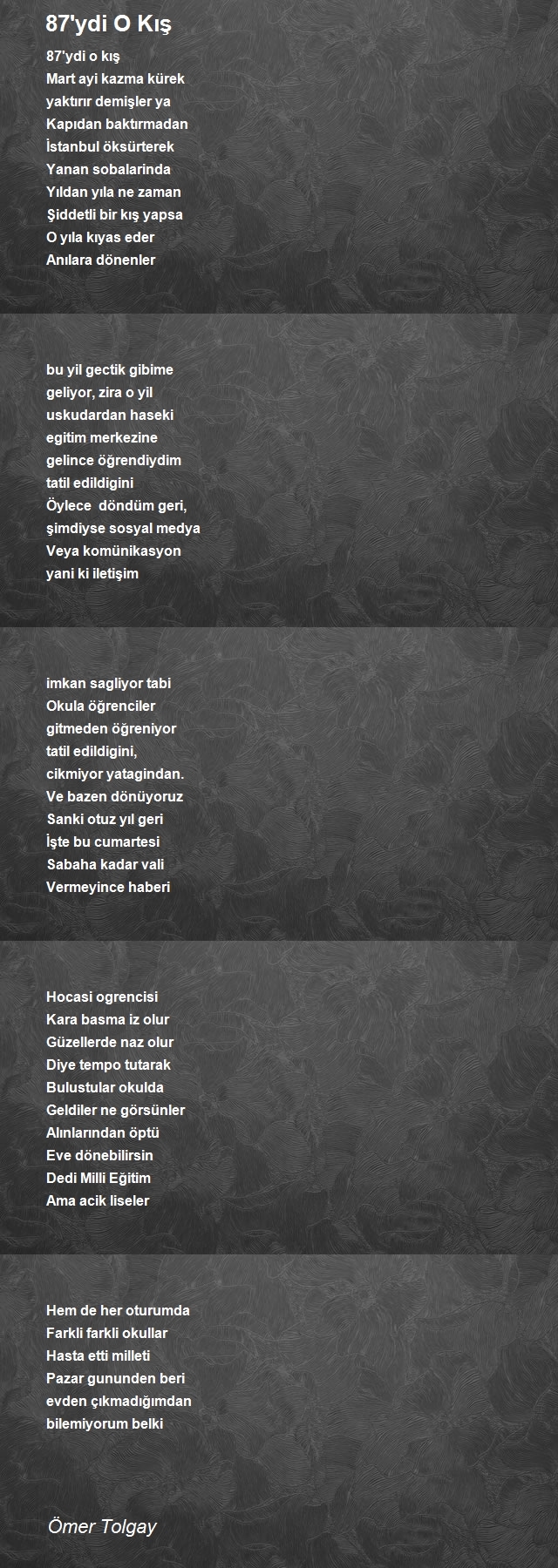 87'ydi O Kış

87'ydi o kış
Mart ayi kazma kürek
yaktırır demişler ya
Kapıdan baktırmadan
İstanbul öksürterek
Yanan sobalarinda
Yıldan yıla ne zaman
Şiddetli bir kış yapsa
O yıla kıyas eder
Anılara dönenler

bu yil gectik gibime
geliyor, zira o yil
uskudardan haseki
egitim merkezine
gelince öğrendiydim
tatil edildigini
Öylece döndüm geri,
şimdiyse sosyal medya
Veya komünikasyon
yani ki iletişim

imkan sagliyor tabi
Okula öğrenciler
gitmeden öğreniyor
tatil edildigini,
cikmiyor yatagindan.
Ve bazen dönüyoruz
Sanki otuz yıl geri
İşte bu cumartesi
Sabaha kadar vali
Vermeyince haberi

Hocasi ogrencisi
Kara basma iz olur
Güzellerde naz olur
Diye tempo tutarak
Bulustular okulda
Geldiler ne görsünler
Alınlarından öptü
Eve dönebilirsin
Dedi Milli Eğitim
Ama acik liseler

Hem de her oturumda
Farkli farkli okullar
Hasta etti milleti
Pazar gununden beri
evden çıkmadığımdan
bilemiyorum belki

Ömer Tolgay